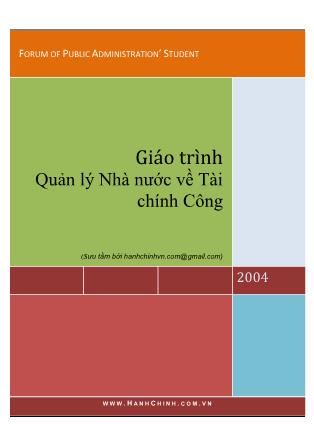 FORUM OF PUBLIC ADMINISTRATION' STUDENT

Giáo trình
Quản lý Nhà nước về Tài chính Công

(Sưu tầm bởi hanhchinhvn.com@gmail.com)

2004

WWW.HANHCHINH.COM.VN